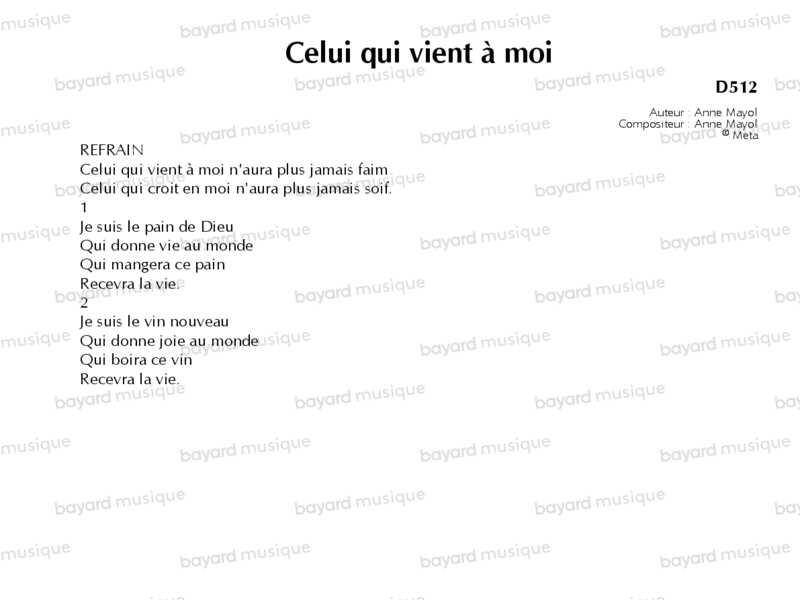 Celui qui vient à moi

D512

Auteur : Anne Mayol
Compositeur : Anne Mayol
© Meta

REFRAIN
Celui qui vient à moi n'aura plus jamais faim
Celui qui croit en moi n'aura plus jamais soif.

1
Je suis le pain de Dieu
Qui donne vie au monde
Qui mangera ce pain
Recevra la vie.

2
Je suis le vin nouveau
Qui donne joie au monde
Qui boira ce vin
Recevra la vie.

bayard musique